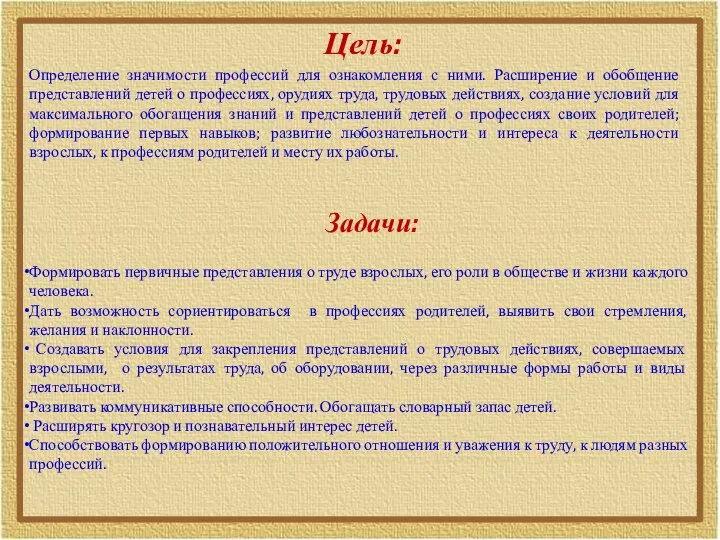 Цель:

Определение значимости профессий для ознакомления с ними. Расширение и обобщение представлений детей о профессиях, орудиях труда, трудовых действиях, создание условий для максимального обогащения знаний и представлений детей о профессиях своих родителей; формирование первых навыков; развитие любознательности и интереса к деятельности взрослых, к профессиям родителей и месту их работы.

Задачи:

•Формировать первичные представления о труде взрослых, его роли в обществе и жизни каждого человека.
•Дать возможность сориентироваться в профессиях родителей, выявить свои стремления, желания и наклонности.
• Создавать условия для закрепления представлений о трудовых действиях, совершаемых взрослыми, о результатах труда, об оборудовании, через различные формы работы и виды деятельности.
•Развивать коммуникативные способности. Обогащать словарный запас детей.
• Расширять кругозор и познавательный интерес детей.
•Способствовать формированию положительного отношения и уважения к труду, к людям разных профессий.